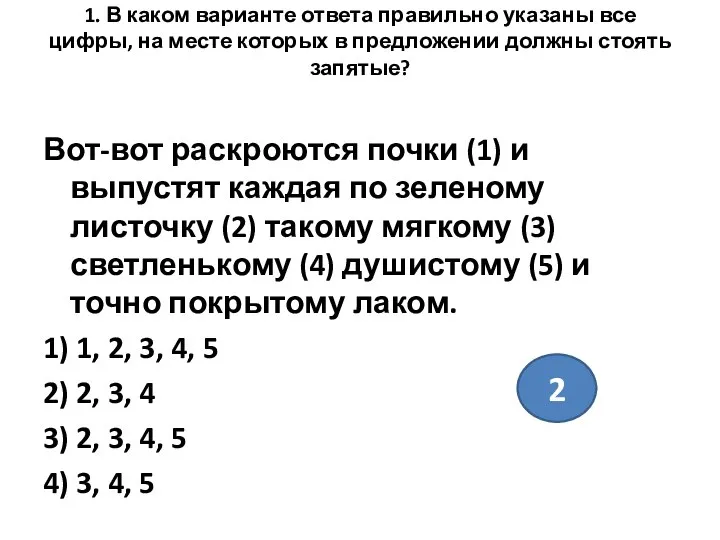 1. В каком варианте ответа правильно указаны все цифры, на месте которых в предложении должны стоять запятые?

Вот-вот раскроются почки (1) и выпустят каждая по зеленому листочку (2) такому мягкому (3) светленькому (4) душистому (5) и точно покрытому лаком.

1) 1, 2, 3, 4, 5

2) 2, 3, 4

3) 2, 3, 4, 5

4) 3, 4, 5

2